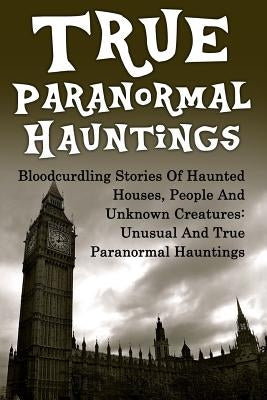 TRUE
PARANORMAL
HAUNTINGS

Bloodcurdling Stories Of Haunted Houses, People And Unknown Creatures: Unusual And True Paranormal Hauntings